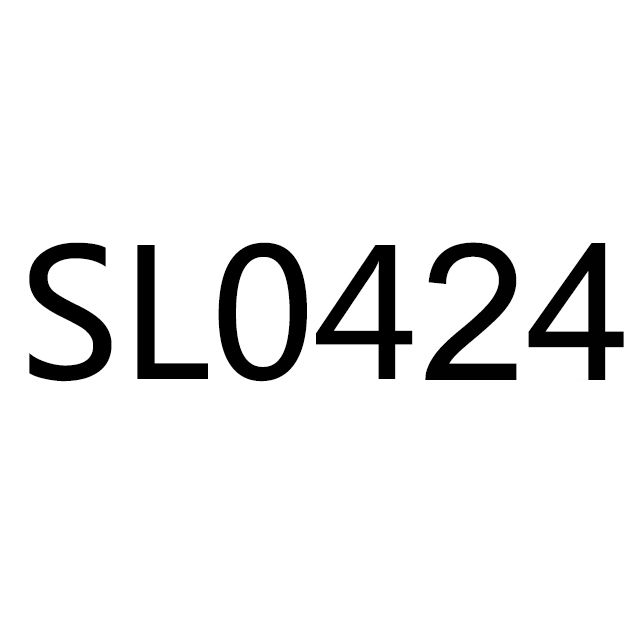 SL0424